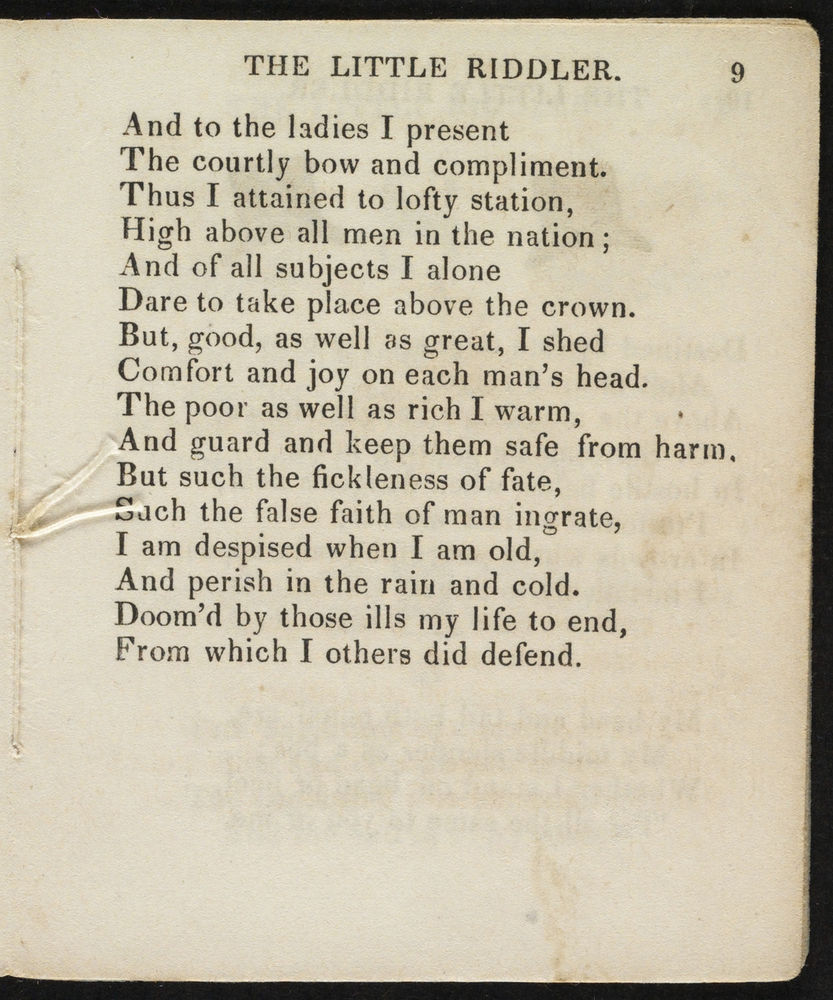 THE LITTLE RIDDLER. 9

And to the ladies I present
The courtly bow and compliment.
Thus I attained to lofty station,
High above all men in the nation;
And of all subjects I alone
Dare to take place above the crown.
But, good, as well as great, I shed
Comfort and joy on each man's head.
The poor as well as rich I warm,
And guard and keep them safe from harm.
But such the fickleness of fate,
Such the false faith of man ingrate,
I am despised when I am old,
And perish in the rain and cold.
Doom'd by those ills my life to end,
From which I others did defend.